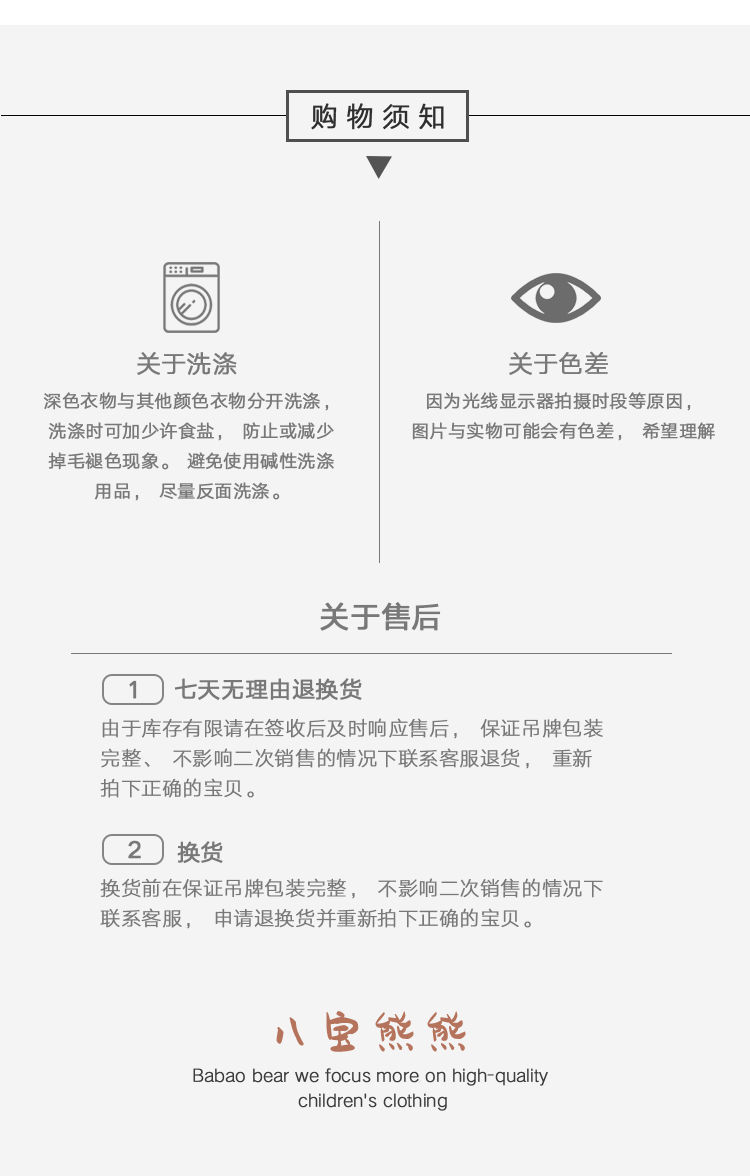 购物须知

关于洗涤

深色衣物与其他颜色衣物分开洗涤，洗涤时可加少许食盐， 防止或减少掉毛褪色现象。 避免使用碱性洗涤用品， 尽量反面洗涤。

关于色差

因为光线显示器拍摄时段等原因，图片与实物可能会有色差， 希望理解

关于售后

1 七天无理由退换货

由于库存有限请在签收后及时响应售后， 保证吊牌包装完整、 不影响二次销售的情况下联系客服退货， 重新拍下正确的宝贝。

2 换货

换货前在保证吊牌包装完整， 不影响二次销售的情况下联系客服， 申请退换货并重新拍下正确的宝贝。

八宝熊熊

Babao bear we focus more on high-quality children's clothing